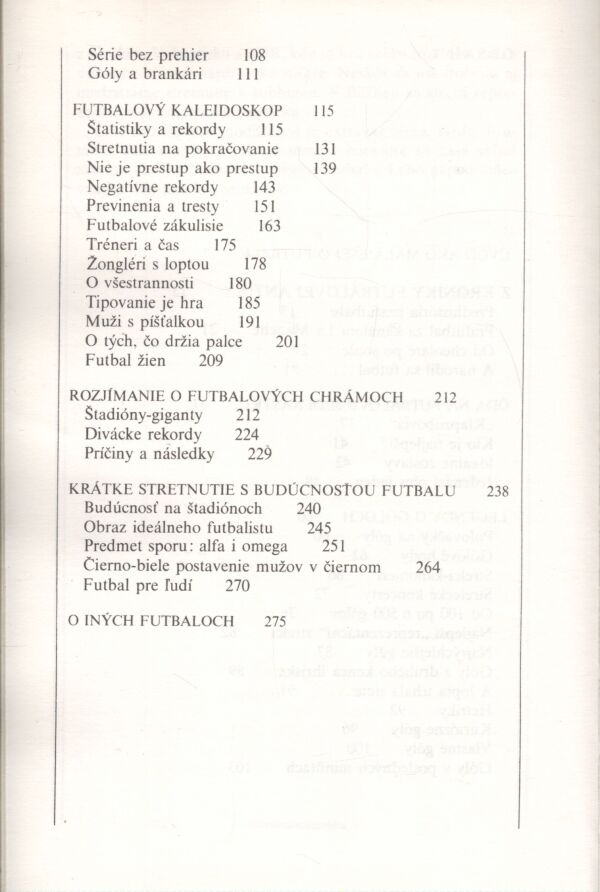 Série bez prehier 108
Góly a brankári 111

FUTBALOVÝ KALEIDOSKOP 115
Štatistiky a rekordy 115
Stretnutia na pokračovanie 131
Nie je prestup ako prestup 139
Negatívne rekordy 143
Previnenia a tresty 151
Futbalové zákulisie 163
Tréneri a čas 175
Žongléri s loptou 178
O všestrannosti 180
Tipovanie je hra 185
Muži s píšťalkou 191
O tých, čo držia palce 201
Futbal žien 209

ROZJÍMANIE O FUTBALOVÝCH CHRÁMOCH 212
Štadióny-giganty 212
Divácke rekordy 224
Príčiny a následky 229

KRÁTKE STRETNUTIE S BUDÚCNOSŤOU FUTBALU 238
Budúcnosť na štadiónoch 240
Obraz ideálneho futbalistu 245
Predmet sporu: alfa i omega 251
Čierno-biele postavenie mužov v čiernom 264
Futbal pre ľudí 270

O INÝCH FUTBALOCH 275